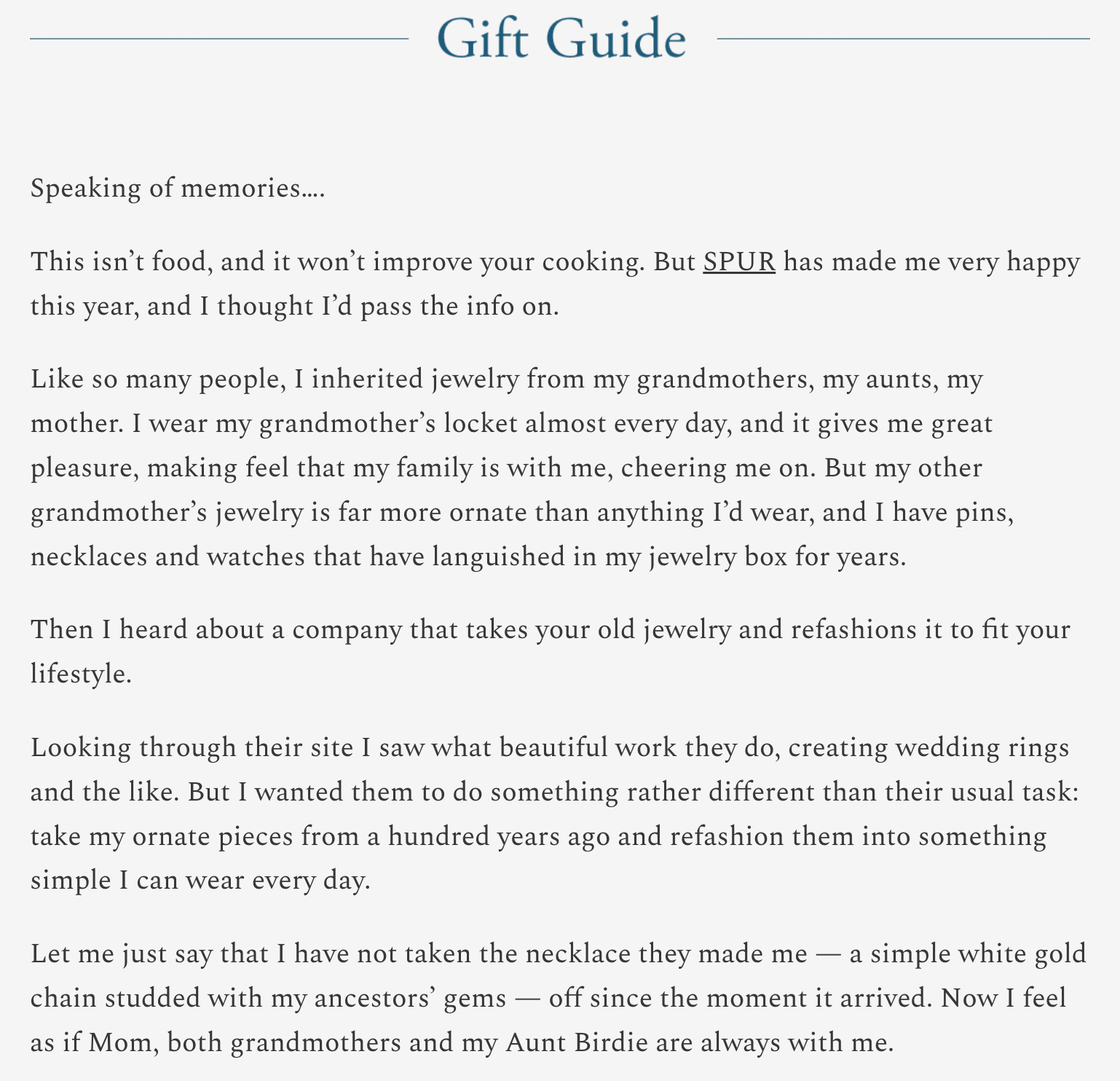 Gift Guide

Speaking of memories….

This isn’t food, and it won’t improve your cooking. But SPUR has made me very happy this year, and I thought I’d pass the info on.

Like so many people, I inherited jewelry from my grandmothers, my aunts, my mother. I wear my grandmother’s locket almost every day, and it gives me great pleasure, making feel that my family is with me, cheering me on. But my other grandmother’s jewelry is far more ornate than anything I’d wear, and I have pins, necklaces and watches that have languished in my jewelry box for years.

Then I heard about a company that takes your old jewelry and refashions it to fit your lifestyle.

Looking through their site I saw what beautiful work they do, creating wedding rings and the like. But I wanted them to do something rather different than their usual task: take my ornate pieces from a hundred years ago and refashion them into something simple I can wear every day.

Let me just say that I have not taken the necklace they made me — a simple white gold chain studded with my ancestors’ gems — off since the moment it arrived. Now I feel as if Mom, both grandmothers and my Aunt Birdie are always with me.